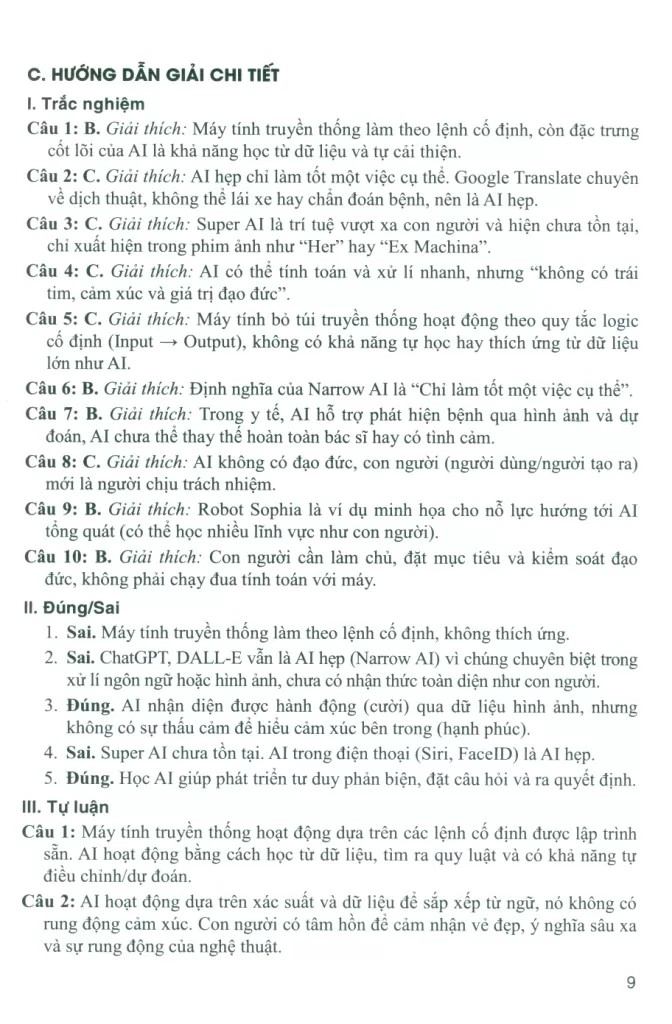 C. HƯỚNG DẪN GIẢI CHI TIẾT

I. Trắc nghiệm

Câu 1: B. Giải thích: Máy tính truyền thống làm theo lệnh cố định, còn đặc trưng cốt lõi của AI là khả năng học từ dữ liệu và tự cải thiện.

Câu 2: C. Giải thích: AI hẹp chỉ làm tốt một việc cụ thể. Google Translate chuyên về dịch thuật, không thể lái xe hay chẩn đoán bệnh, nên là AI hẹp.

Câu 3: C. Giải thích: Super AI là trí tuệ vượt xa con người và hiện chưa tồn tại, chỉ xuất hiện trong phim ảnh như "Her" hay "Ex Machina".

Câu 4: C. Giải thích: AI có thể tính toán và xử lí nhanh, nhưng "không có trái tim, cảm xúc và giá trị đạo đức".

Câu 5: C. Giải thích: Máy tính bỏ túi truyền thống hoạt động theo quy tắc logic cố định (Input → Output), không có khả năng tự học hay thích ứng từ dữ liệu lớn như AI.

Câu 6: B. Giải thích: Định nghĩa của Narrow AI là "Chỉ làm tốt một việc cụ thể".

Câu 7: B. Giải thích: Trong y tế, AI hỗ trợ phát hiện bệnh qua hình ảnh và dự đoán, AI chưa thể thay thế hoàn toàn bác sĩ hay có tình cảm.

Câu 8: C. Giải thích: AI không có đạo đức, con người (người dùng/người tạo ra) mới là người chịu trách nhiệm.

Câu 9: B. Giải thích: Robot Sophia là ví dụ minh họa cho nỗ lực hướng tới AI tổng quát (có thể học nhiều lĩnh vực như con người).

Câu 10: B. Giải thích: Con người cần làm chủ, đặt mục tiêu và kiểm soát đạo đức, không phải chạy đua tính toán với máy.

II. Đúng/Sai

1. Sai. Máy tính truyền thống làm theo lệnh cố định, không thích ứng.

2. Sai. ChatGPT, DALL-E vẫn là AI hẹp (Narrow AI) vì chúng chuyên biệt trong xử lí ngôn ngữ hoặc hình ảnh, chưa có nhận thức toàn diện như con người.

3. Đúng. AI nhận diện được hành động (cười) qua dữ liệu hình ảnh, nhưng không có sự thấu cảm để hiểu cảm xúc bên trong (hạnh phúc).

4. Sai. Super AI chưa tồn tại. AI trong điện thoại (Siri, FaceID) là AI hẹp.

5. Đúng. Học AI giúp phát triển tư duy phản biện, đặt câu hỏi và ra quyết định.

III. Tự luận

Câu 1: Máy tính truyền thống hoạt động dựa trên các lệnh cố định được lập trình sẵn. AI hoạt động bằng cách học từ dữ liệu, tìm ra quy luật và có khả năng tự điều chỉnh/dự đoán.

Câu 2: AI hoạt động dựa trên xác suất và dữ liệu để sắp xếp từ ngữ, nó không có rung động cảm xúc. Con người có tâm hồn để cảm nhận vẻ đẹp, ý nghĩa sâu xa và sự rung động của nghệ thuật.

9